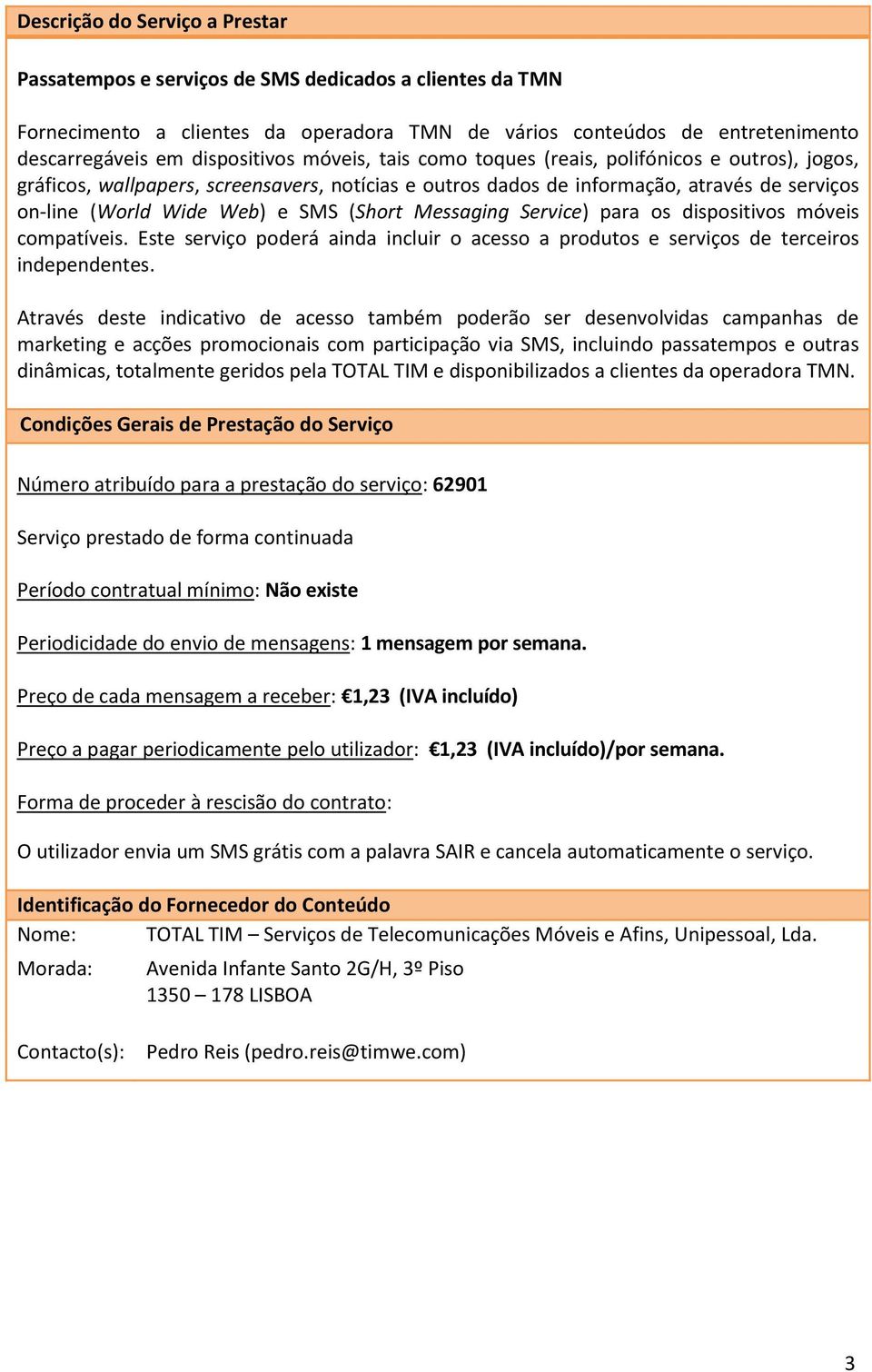 Descrição do Serviço a Prestar

Passatempos e serviços de SMS dedicados a clientes da TMN

Fornecimento a clientes da operadora TMN de vários conteúdos de entretenimento descarregáveis em dispositivos móveis, tais como toques (reais, polifónicos e outros), jogos, gráficos, wallpapers, screensavers, notícias e outros dados de informação, através de serviços on-line (World Wide Web) e SMS (Short Messaging Service) para os dispositivos móveis compatíveis. Este serviço poderá ainda incluir o acesso a produtos e serviços de terceiros independentes.

Através deste indicativo de acesso também poderão ser desenvolvidas campanhas de marketing e acções promocionais com participação via SMS, incluindo passatempos e outras dinâmicas, totalmente geridos pela TOTAL TIM e disponibilizados a clientes da operadora TMN.

Condições Gerais de Prestação do Serviço

Número atribuído para a prestação do serviço: 62901

Serviço prestado de forma continuada

Período contratual mínimo: Não existe

Periodicidade do envio de mensagens: 1 mensagem por semana.

Preço de cada mensagem a receber: €1,23 (IVA incluído)

Preço a pagar periodicamente pelo utilizador: €1,23 (IVA incluído)/por semana.

Forma de proceder à rescisão do contrato:

O utilizador envia um SMS grátis com a palavra SAIR e cancela automaticamente o serviço.

Identificação do Fornecedor do Conteúdo

Nome: TOTAL TIM – Serviços de Telecomunicações Móveis e Afins, Unipessoal, Lda.

Morada: Avenida Infante Santo 2G/H, 3º Piso
1350 – 178 LISBOA

Contacto(s): Pedro Reis (pedro.reis@timwe.com)

3